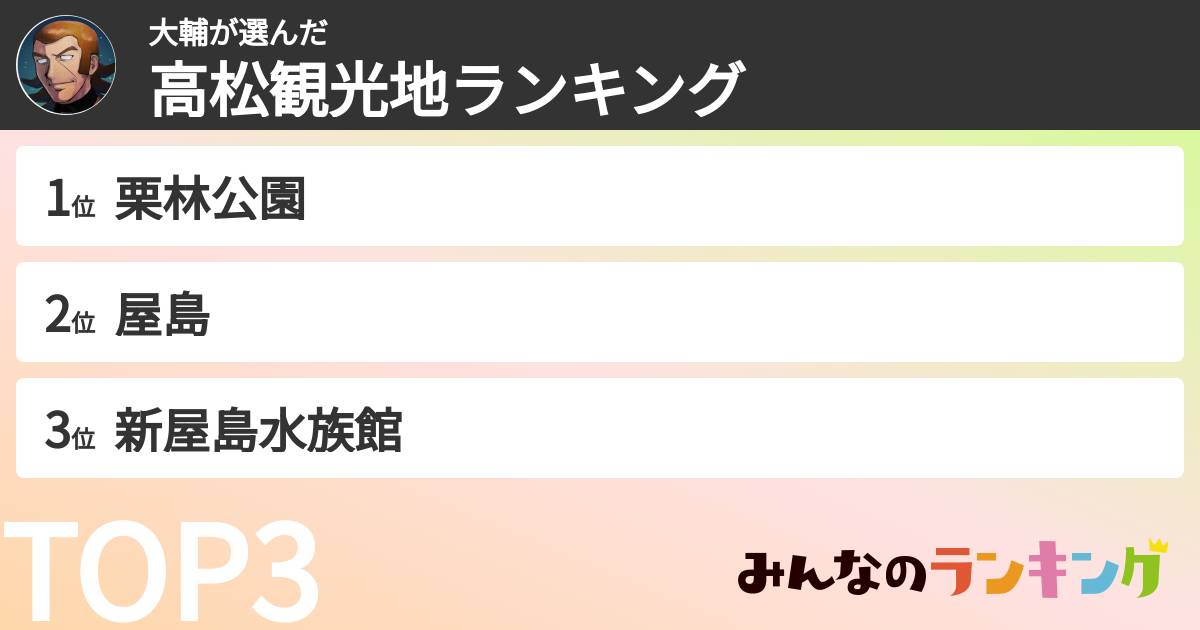 大輔が選んだ
高松観光地ランキング

1位 栗林公園

2位 屋島

3位 新屋島水族館

TOP3

みんなのランキング